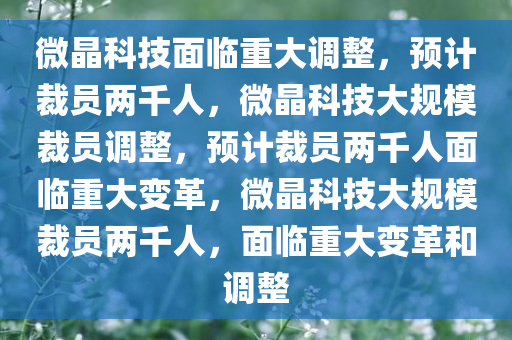 微晶科技面临重大调整，预计裁员两千人，微晶科技大规模裁员调整，预计裁员两千人面临重大变革，微晶科技大规模裁员两千人，面临重大变革和调整